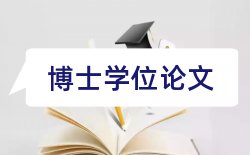 博士学位论文